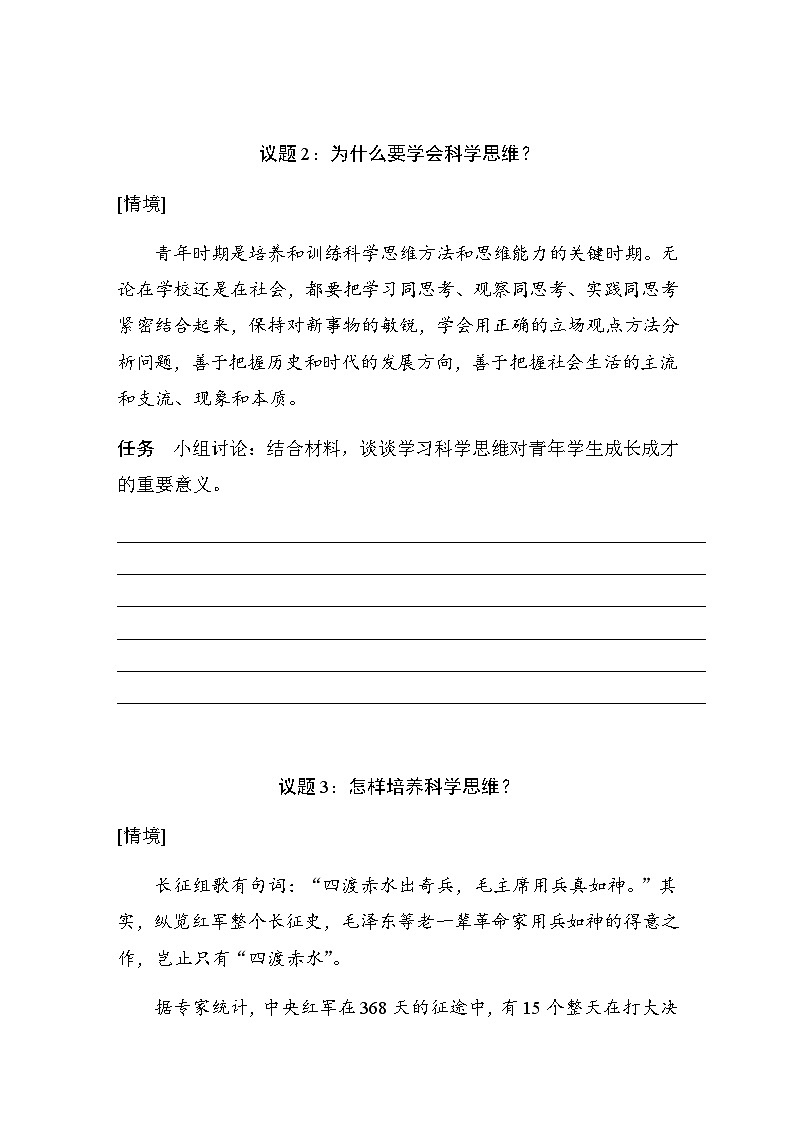 议题2：为什么要学会科学思维？

[情境]

青年时期是培养和训练科学思维方法和思维能力的关键时期。无论在学校还是在社会，都要把学习同思考、观察同思考、实践同思考紧密结合起来，保持对新事物的敏锐，学会用正确的立场观点方法分析问题，善于把握历史和时代的发展方向，善于把握社会生活的主流和支流、现象和本质。

任务　小组讨论：结合材料，谈谈学习科学思维对青年学生成长成才的重要意义。

议题3：怎样培养科学思维？

[情境]

长征组歌有句词：“四渡赤水出奇兵，毛主席用兵真如神。”其实，纵览红军整个长征史，毛泽东等老一辈革命家用兵如神的得意之作，岂止只有“四渡赤水”。

据专家统计，中央红军在368天的征途中，有15个整天在打大决